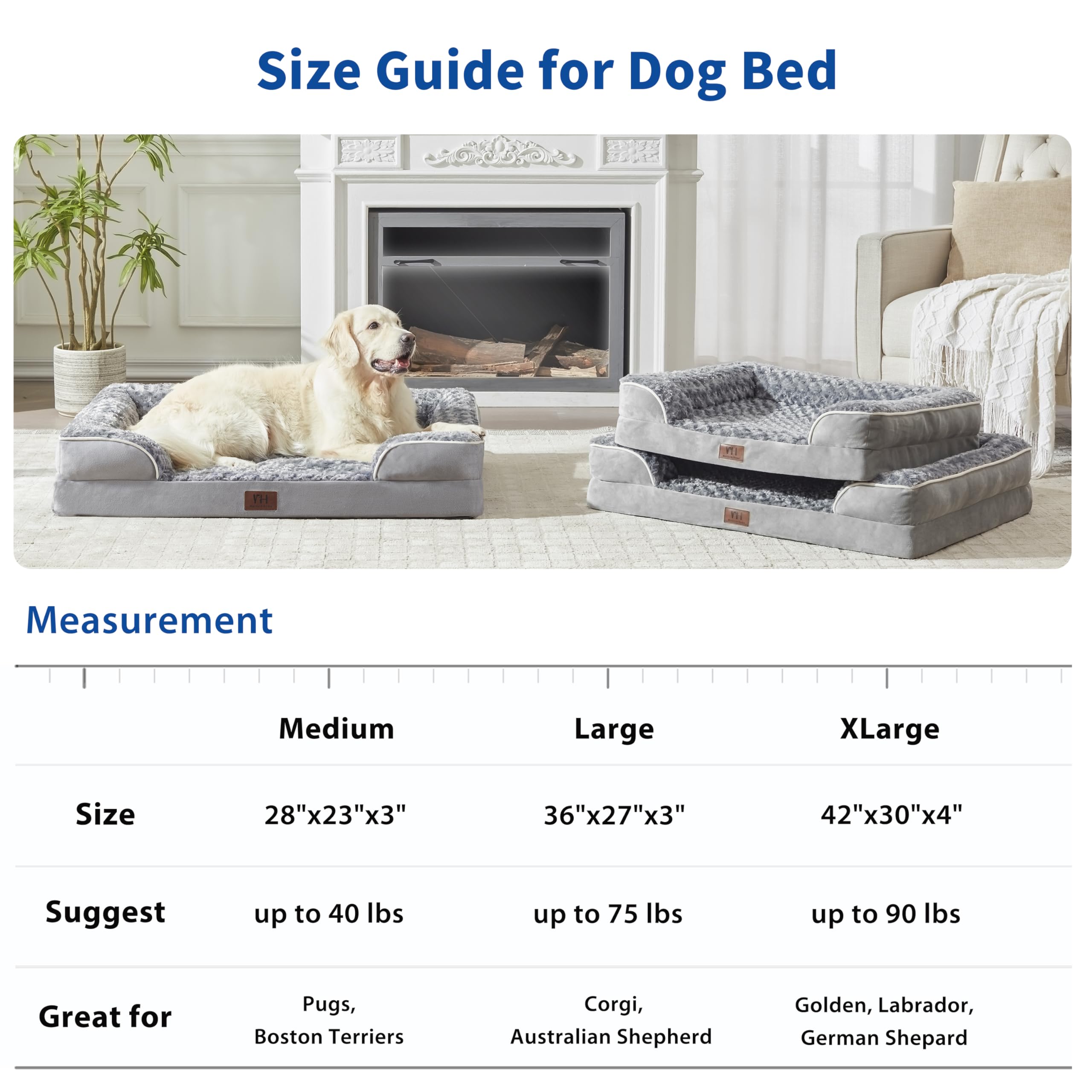 Size Guide for Dog Bed

Measurement

|  | Medium | Large | XLarge |
|---|---|---|---|
| Size | 28"x23"x3" | 36"x27"x3" | 42"x30"x4" |
| Suggest | up to 40 lbs | up to 75 lbs | up to 90 lbs |
| Great for | Pugs, Boston Terriers | Corgi, Australian Shepherd | Golden, Labrador, German Shepard |